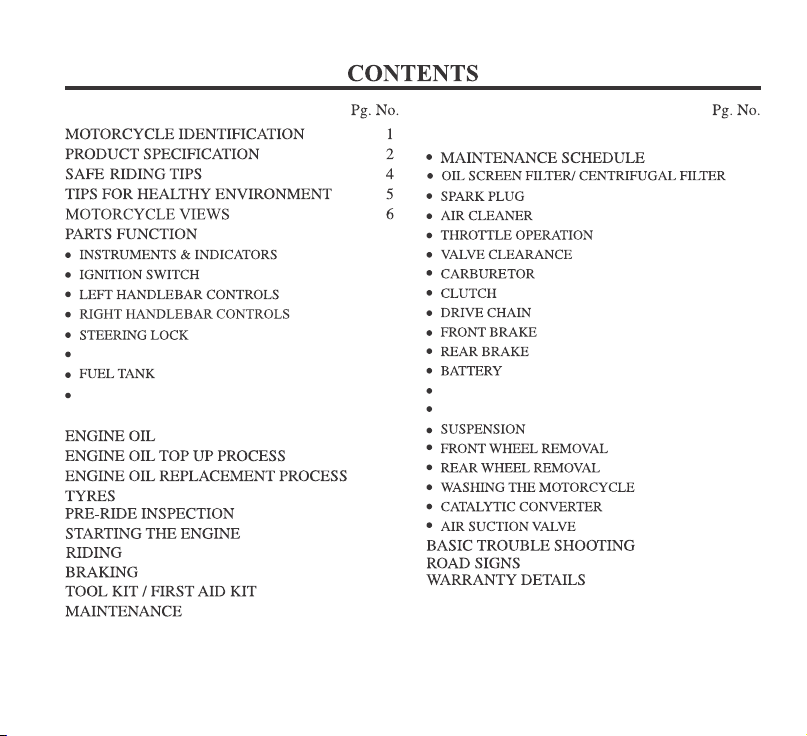 CONTENTS

Pg. No.

MOTORCYCLE IDENTIFICATION 1
PRODUCT SPECIFICATION 2
SAFE RIDING TIPS 4
TIPS FOR HEALTHY ENVIRONMENT 5
MOTORCYCLE VIEWS 6
PARTS FUNCTION
• INSTRUMENTS & INDICATORS
• IGNITION SWITCH
• LEFT HANDLEBAR CONTROLS
• RIGHT HANDLEBAR CONTROLS
• STEERING LOCK
•
• FUEL TANK
•

ENGINE OIL
ENGINE OIL TOP UP PROCESS
ENGINE OIL REPLACEMENT PROCESS
TYRES
PRE-RIDE INSPECTION
STARTING THE ENGINE
RIDING
BRAKING
TOOL KIT / FIRST AID KIT
MAINTENANCE

Pg. No.

• MAINTENANCE SCHEDULE
• OIL SCREEN FILTER/ CENTRIFUGAL FILTER
• SPARK PLUG
• AIR CLEANER
• THROTTLE OPERATION
• VALVE CLEARANCE
• CARBURETOR
• CLUTCH
• DRIVE CHAIN
• FRONT BRAKE
• REAR BRAKE
• BATTERY
•
•
• SUSPENSION
• FRONT WHEEL REMOVAL
• REAR WHEEL REMOVAL
• WASHING THE MOTORCYCLE
• CATALYTIC CONVERTER
• AIR SUCTION VALVE
BASIC TROUBLE SHOOTING
ROAD SIGNS
WARRANTY DETAILS